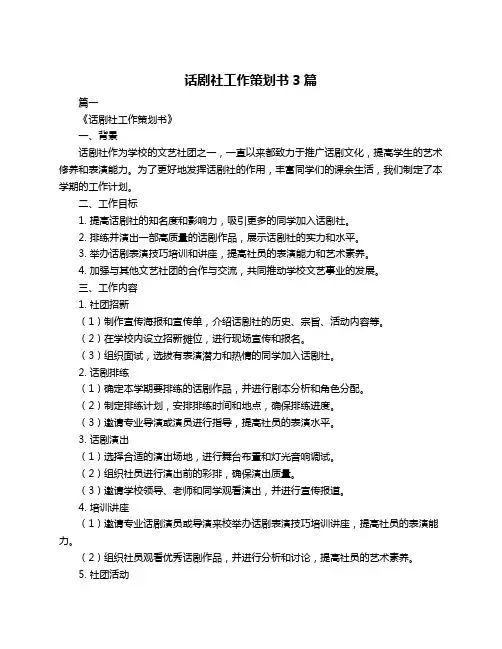 话剧社工作策划书 3 篇

篇一

《话剧社工作策划书》

一、背景

话剧社作为学校的文艺社团之一，一直以来都致力于推广话剧文化，提高学生的艺术修养和表演能力。为了更好地发挥话剧社的作用，丰富同学们的课余生活，我们制定了本学期的工作计划。

二、工作目标

1. 提高话剧社的知名度和影响力，吸引更多的同学加入话剧社。

2. 排练并演出一部高质量的话剧作品，展示话剧社的实力和水平。

3. 举办话剧表演技巧培训和讲座，提高社员的表演能力和艺术素养。

4. 加强与其他文艺社团的合作与交流，共同推动学校文艺事业的发展。

三、工作内容

1. 社团招新

（1）制作宣传海报和宣传单，介绍话剧社的历史、宗旨、活动内容等。

（2）在学校内设立招新摊位，进行现场宣传和报名。

（3）组织面试，选拔有表演潜力和热情的同学加入话剧社。

2. 话剧排练

（1）确定本学期要排练的话剧作品，并进行剧本分析和角色分配。

（2）制定排练计划，安排排练时间和地点，确保排练进度。

（3）邀请专业导演或演员进行指导，提高社员的表演水平。

3. 话剧演出

（1）选择合适的演出场地，进行舞台布置和灯光音响调试。

（2）组织社员进行演出前的彩排，确保演出质量。

（3）邀请学校领导、老师和同学观看演出，并进行宣传报道。

4. 培训讲座

（1）邀请专业话剧演员或导演来校举办话剧表演技巧培训讲座，提高社员的表演能力。

（2）组织社员观看优秀话剧作品，并进行分析和讨论，提高社员的艺术素养。

5. 社团活动